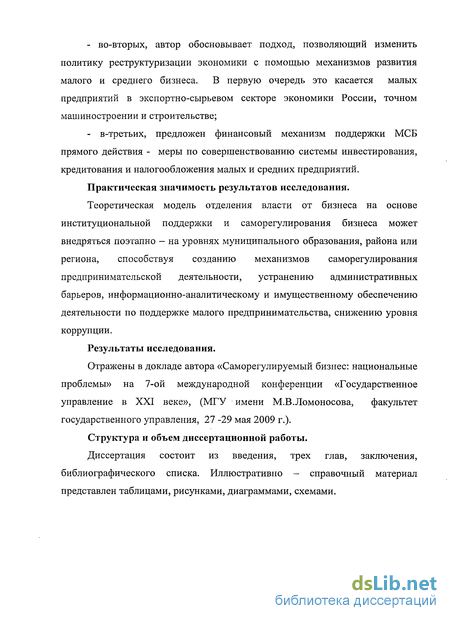 - во-вторых, автор обосновывает подход, позволяющий изменить политику реструктуризации экономики с помощью механизмов развития малого и среднего бизнеса. В первую очередь это касается малых предприятий в экспортно-сырьевом секторе экономики России, точном машиностроении и строительстве;

- в-третьих, предложен финансовый механизм поддержки МСБ прямого действия - меры по совершенствованию системы инвестирования, кредитования и налогообложения малых и средних предприятий.

Практическая значимость результатов исследования.

Теоретическая модель отделения власти от бизнеса на основе институциональной поддержки и саморегулирования бизнеса может внедряться поэтапно – на уровнях муниципального образования, района или региона, способствуя созданию механизмов саморегулирования предпринимательской деятельности, устранению административных барьеров, информационно-аналитическому и имущественному обеспечению деятельности по поддержке малого предпринимательства, снижению уровня коррупции.

Результаты исследования.

Отражены в докладе автора «Саморегулируемый бизнес: национальные проблемы» на 7-ой международной конференции «Государственное управление в XXI веке», (МГУ имени М.В.Ломоносова, факультет государственного управления, 27 -29 мая 2009 г.).

Структура и объем диссертационной работы.

Диссертация состоит из введения, трех глав, заключения, библиографического списка. Иллюстративно – справочный материал представлен таблицами, рисунками, диаграммами, схемами.

dsLib.net
библиотека диссертаций